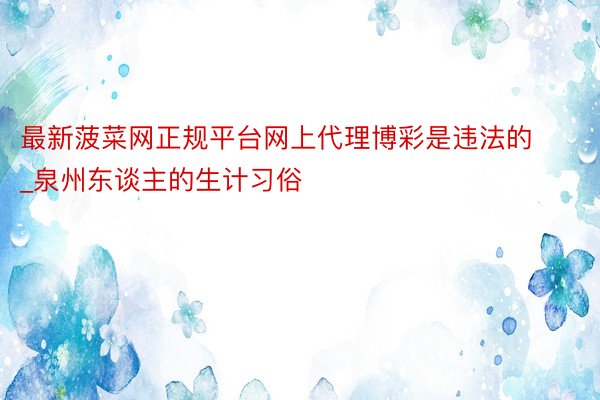 最新菠菜网正规平台网上代理博彩是违法的_泉州东谈主的生计习俗